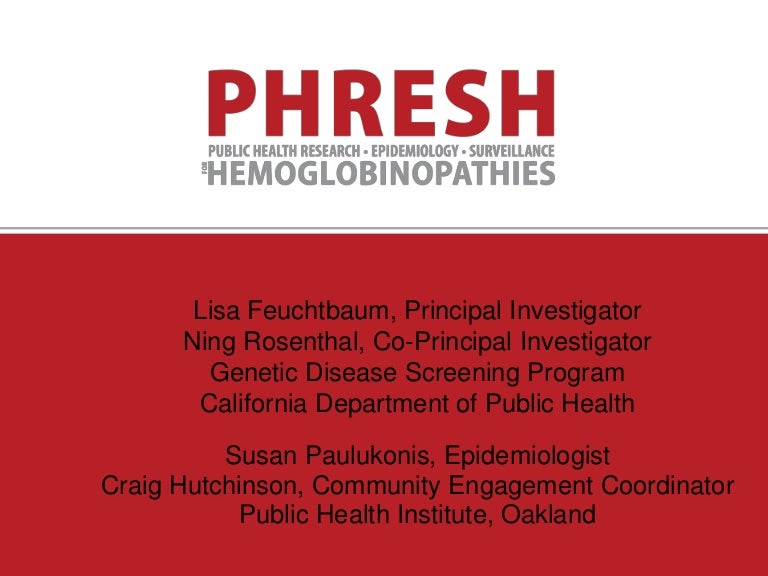 PHRESH

PUBLIC HEALTH RESEARCH • EPIDEMIOLOGY • SURVEILLANCE
FOR HEMOGLOBINOPATHIES

Lisa Feuchtbaum, Principal Investigator
Ning Rosenthal, Co-Principal Investigator
Genetic Disease Screening Program
California Department of Public Health

Susan Paulukonis, Epidemiologist
Craig Hutchinson, Community Engagement Coordinator
Public Health Institute, Oakland